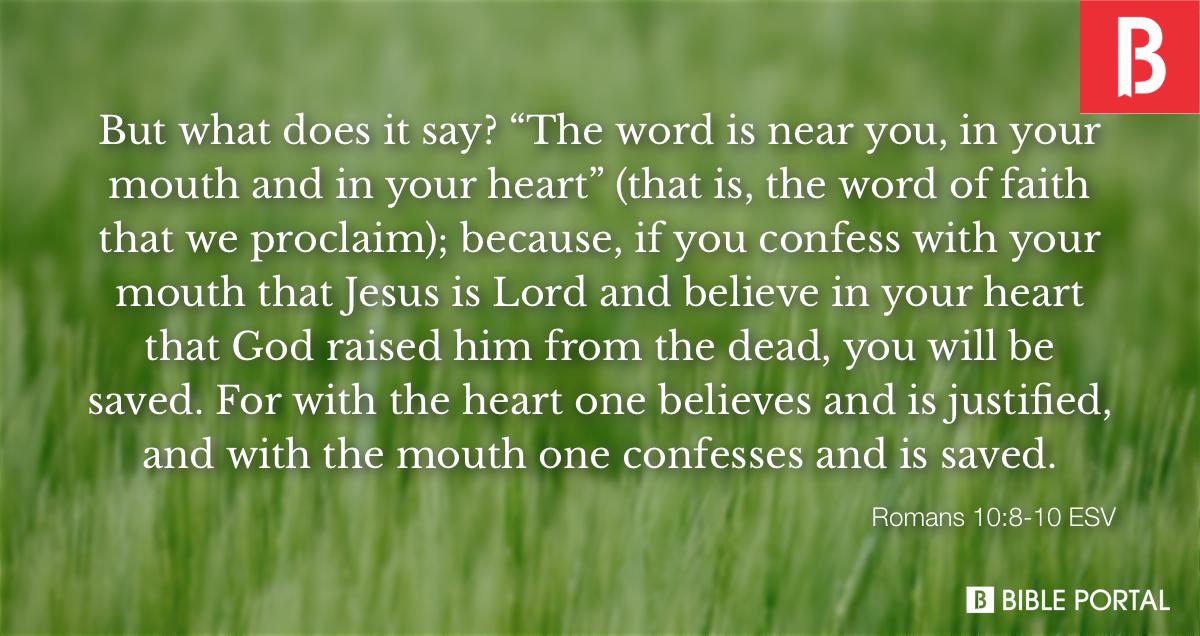 B

But what does it say? “The word is near you, in your mouth and in your heart” (that is, the word of faith that we proclaim); because, if you confess with your mouth that Jesus is Lord and believe in your heart that God raised him from the dead, you will be saved. For with the heart one believes and is justified, and with the mouth one confesses and is saved.

Romans 10:8-10 ESV

B BIBLE PORTAL